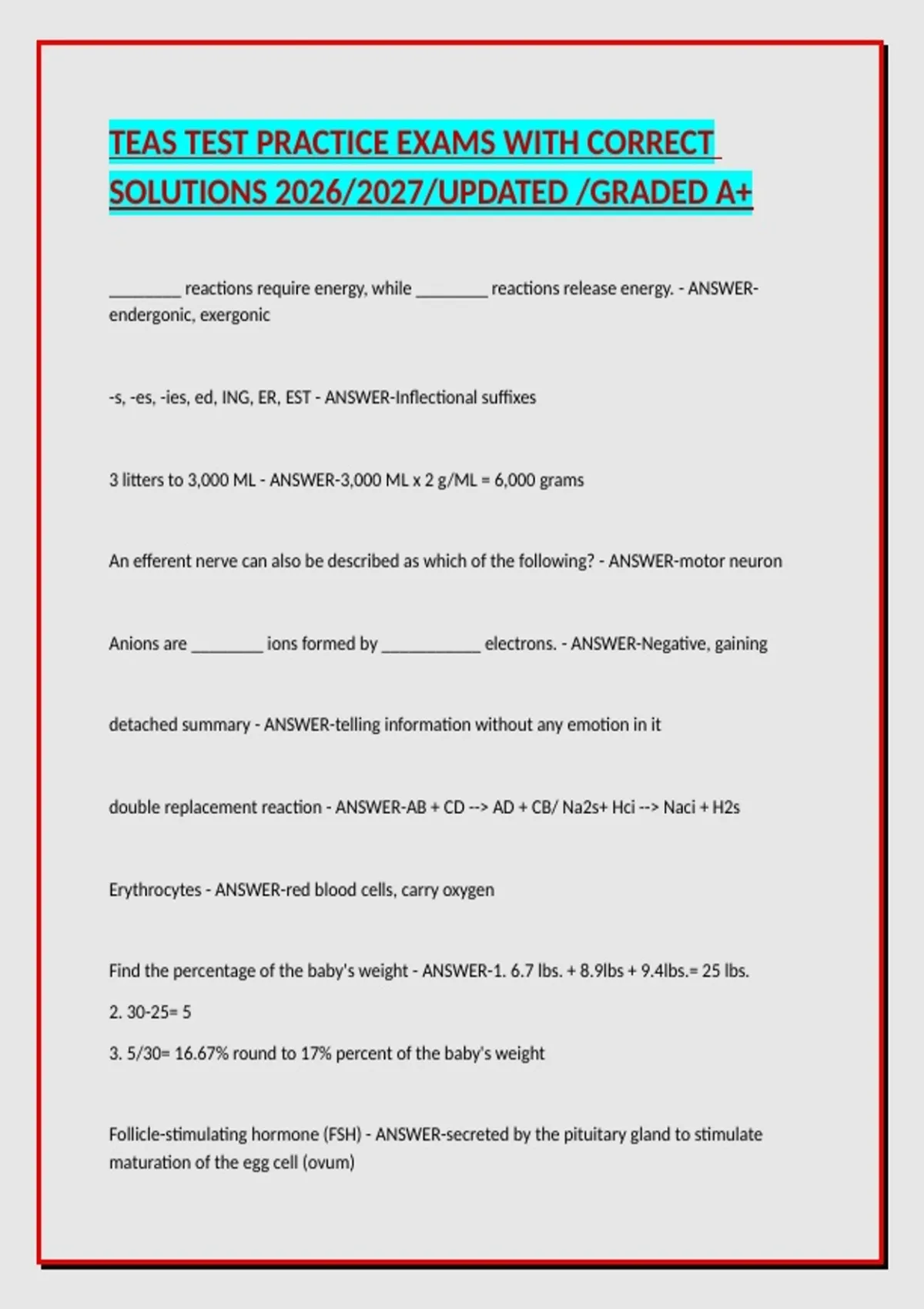 TEAS TEST PRACTICE EXAMS WITH CORRECT SOLUTIONS 2026/2027/UPDATED /GRADED A+

________ reactions require energy, while ________ reactions release energy. - ANSWER-endergonic, exergonic

-s, -es, -ies, ed, ING, ER, EST - ANSWER-Inflectional suffixes

3 litters to 3,000 ML - ANSWER-3,000 ML x 2 g/ML = 6,000 grams

An efferent nerve can also be described as which of the following? - ANSWER-motor neuron

Anions are ________ ions formed by ___________ electrons. - ANSWER-Negative, gaining

detached summary - ANSWER-telling information without any emotion in it

double replacement reaction - ANSWER-AB + CD --> AD + CB/ Na2s+ Hci --> Naci + H2s

Erythrocytes - ANSWER-red blood cells, carry oxygen

Find the percentage of the baby's weight - ANSWER-1. 6.7 lbs. + 8.9lbs + 9.4lbs.= 25 lbs.

2. 30-25= 5

3. 5/30= 16.67% round to 17% percent of the baby's weight

Follicle-stimulating hormone (FSH) - ANSWER-secreted by the pituitary gland to stimulate maturation of the egg cell (ovum)